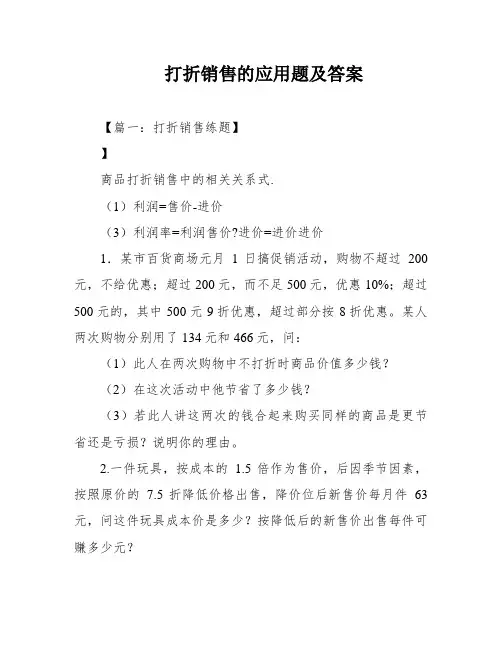 打折销售的应用题及答案

【篇一：打折销售练题】

】

商品打折销售中的相关关系式.

（1）利润=售价-进价

（3）利润率=利润售价?进价=进价进价

1．某市百货商场元月 1 日搞促销活动，购物不超过 200 元，不给优惠；超过 200 元，而不足 500 元，优惠 10%；超过 500 元的，其中 500 元 9 折优惠，超过部分按 8 折优惠。某人两次购物分别用了 134 元和 466 元，问：

（1）此人在两次购物中不打折时商品价值多少钱？

（2）在这次活动中他节省了多少钱？

（3）若此人讲这两次的钱合起来购买同样的商品是更节省还是亏损？说明你的理由。

2.一件玩具，按成本的 1.5 倍作为售价，后因季节因素，按照原价的 7.5 折降低价格出售，降价位后新售价每月件 63 元，问这件玩具成本价是多少？按降低后的新售价出售每件可赚多少元？